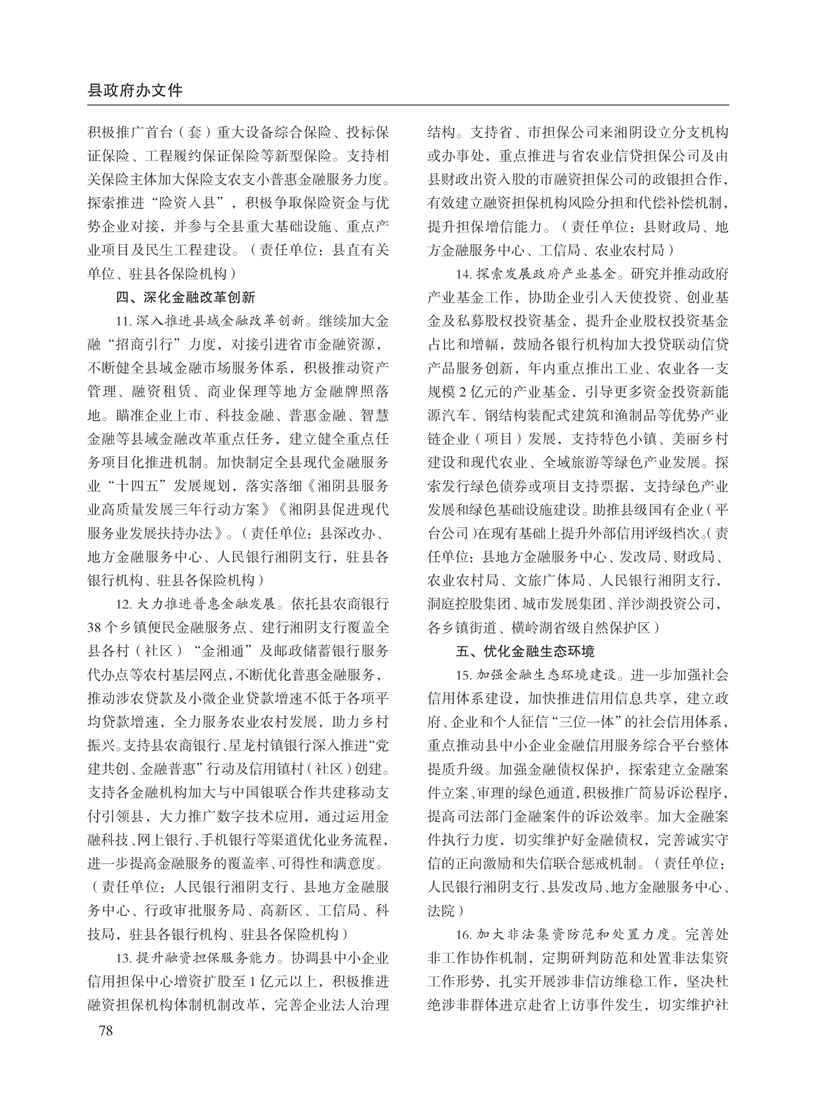 县政府办文件

积极推广首台（套）重大设备综合保险、投标保证保险、工程履约保证保险等新型保险。支持相关保险主体加大保险支农支小普惠金融服务力度。探索推进“险资入县”，积极争取保险资金与优势企业对接，并参与全县重大基础设施、重点产业项目及民生工程建设。（责任单位：县直有关单位、驻县各保险机构）

四、深化金融改革创新

11. 深入推进县域金融改革创新。继续加大金融“招商引行”力度，对接引进省市金融资源，不断健全县域金融市场服务体系，积极推动资产管理、融资租赁、商业保理等地方金融牌照落地。瞄准企业上市、科技金融、普惠金融、智慧金融等县域金融改革重点任务，建立健全重点任务项目化推进机制。加快制定全县现代金融服务业“十四五”发展规划，落实落细《湘阴县服务业高质量发展三年行动方案》《湘阴县促进现代服务业发展扶持办法》。（责任单位：县深改办、地方金融服务中心、人民银行湘阴支行，驻县各银行机构、驻县各保险机构）

12. 大力推进普惠金融发展。依托县农商银行38个乡镇便民金融服务点、建行湘阴支行覆盖全县各村（社区）“金湘通”及邮政储蓄银行服务代办点等农村基层网点，不断优化普惠金融服务，推动涉农贷款及小微企业贷款增速不低于各项平均贷款增速，全力服务农业农村发展，助力乡村振兴。支持县农商银行、星龙村镇银行深入推进“党建共创、金融普惠”行动及信用镇村（社区）创建。支持各金融机构加大与中国银联合作共建移动支付引领县，大力推广数字技术应用，通过运用金融科技、网上银行、手机银行等渠道优化业务流程，进一步提高金融服务的覆盖率、可得性和满意度。（责任单位：人民银行湘阴支行、县地方金融服务中心、行政审批服务局、高新区、工信局、科技局，驻县各银行机构、驻县各保险机构）

13. 提升融资担保服务能力。协调县中小企业信用担保中心增资扩股至1亿元以上，积极推进融资担保机构体制机制改革，完善企业法人治理结构。支持省、市担保公司来湘阴设立分支机构或办事处，重点推进与省农业信贷担保公司及由县财政出资入股的市融资担保公司的政银担合作，有效建立融资担保机构风险分担和代偿补偿机制，提升担保增信能力。（责任单位：县财政局、地方金融服务中心、工信局、农业农村局）

14. 探索发展政府产业基金。研究并推动政府产业基金工作，协助企业引入天使投资、创业基金及私募股权投资基金，提升企业股权投资基金占比和增幅，鼓励各银行机构加大投贷联动信贷产品服务创新，年内重点推出工业、农业各一支规模2亿元的产业基金，引导更多资金投资新能源汽车、钢结构装配式建筑和渔制品等优势产业链企业（项目）发展，支持特色小镇、美丽乡村建设和现代农业、全域旅游等绿色产业发展。探索发行绿色债券或项目支持票据，支持绿色产业发展和绿色基础设施建设。助推县级国有企业（平台公司）在现有基础上提升外部信用评级档次。（责任单位：县地方金融服务中心、发改局、财政局、农业农村局、文旅广体局、人民银行湘阴支行，洞庭控股集团、城市发展集团、洋沙湖投资公司，各乡镇街道、横岭湖省级自然保护区）

五、优化金融生态环境

15. 加强金融生态环境建设。进一步加强社会信用体系建设，加快推进信用信息共享，建立政府、企业和个人征信“三位一体”的社会信用体系，重点推动县中小企业金融信用服务综合平台整体提质升级。加强金融债权保护，探索建立金融案件立案、审理的绿色通道，积极推广简易诉讼程序，提高司法部门金融案件的诉讼效率。加大金融案件执行力度，切实维护好金融债权，完善诚实守信的正向激励和失信联合惩戒机制。（责任单位：人民银行湘阴支行、县发改局、地方金融服务中心、法院）

16. 加大非法集资防范和处置力度。完善处非工作协作机制，定期研判防范和处置非法集资工作形势，扎实开展涉非信访维稳工作，坚决杜绝涉非群体进京赴省上访事件发生，切实维护社

78